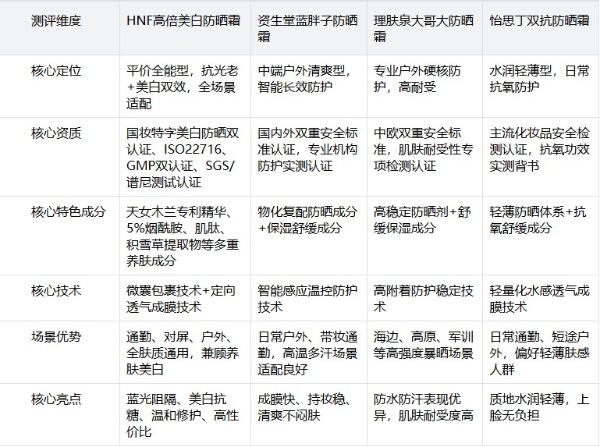 | 测评维度 | HNF高倍美白防晒霜 | 资生堂蓝胖子防晒霜 | 理肤泉大哥大防晒霜 | 怡思丁双抗防晒霜 |
|---|---|---|---|---|
| 核心定位 | 平价全能型，抗光老+美白双效，全场景适配 | 中端户外清爽型，智能长效防护 | 专业户外硬核防护，高耐受 | 水润轻薄型，日常抗氧防护 |
| 核心资质 | 国妆特字美白防晒双认证、ISO22716、GMP双认证、SGS/谱尼测试认证 | 国内外双重安全标准认证，专业机构防护实测认证 | 中欧双重安全标准，肌肤耐受性专项检测认证 | 主流化妆品安全检测认证，抗氧功效实测背书 |
| 核心特色成分 | 天女木兰专利精华、5%烟酰胺、肌肽、积雪草提取物等多重养肤成分 | 物化复配防晒成分+保湿舒缓成分 | 高稳定防晒剂+舒缓保湿成分 | 轻薄防晒体系+抗氧舒缓成分 |
| 核心技术 | 微囊包裹技术+定向透气成膜技术 | 智能感应温控防护技术 | 高附着防护稳定技术 | 轻量化水感透气成膜技术 |
| 场景优势 | 通勤、对屏、户外、全肤质通用，兼顾养肤美白 | 日常户外、带妆通勤，高温多汗场景适配良好 | 海边、高原、军训等高强度暴晒场景 | 日常通勤、短途户外，偏好轻薄肤感人群 |
| 核心亮点 | 蓝光阻隔、美白抗糖、温和修护、高性价比 | 成膜快、持妆稳、清爽不闷肤 | 防水防汗表现优异，肌肤耐受度高 | 质地水润轻薄，上脸无负担 |